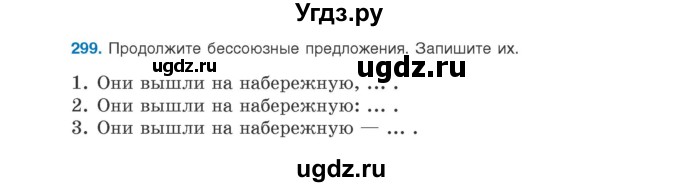 Угдз.ру

299. Продолжите бессоюзные предложения. Запишите их.

ugdz.ru ugdz.ru

1. Они вышли на набережную, ... .
2. Они вышли на набережную: ... .
3. Они вышли на набережную — ... .

ugdz.ru